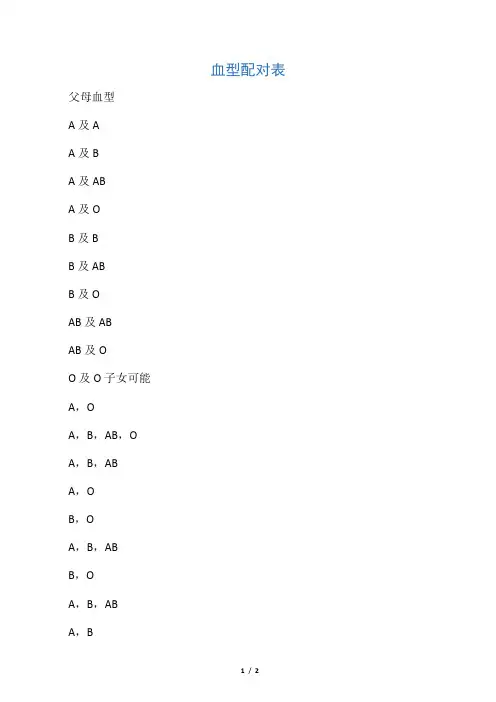 血型配对表

父母血型

A及A

A及B

A及AB

A及O

B及B

B及AB

B及O

AB及AB

AB及O

O及O子女可能

A，O

A，B，AB，O

A，B，AB

A，O

B，O

A，B，AB

B，O

A，B，AB

A，B

1 / 2